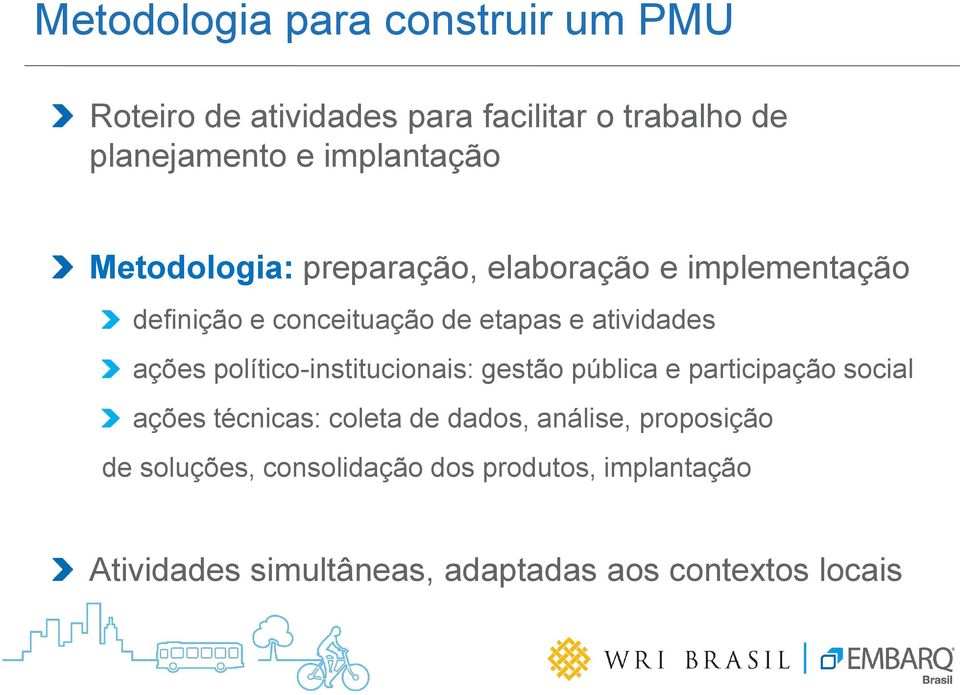 Metodologia para construir um PMU

Roteiro de atividades para facilitar o trabalho de planejamento e implantação

Metodologia: preparação, elaboração e implementação

definição e conceituação de etapas e atividades

ações político-institucionais: gestão pública e participação social

ações técnicas: coleta de dados, análise, proposição de soluções, consolidação dos produtos, implantação

Atividades simultâneas, adaptadas aos contextos locais

WRI BRASIL | EMBARQ Brasil